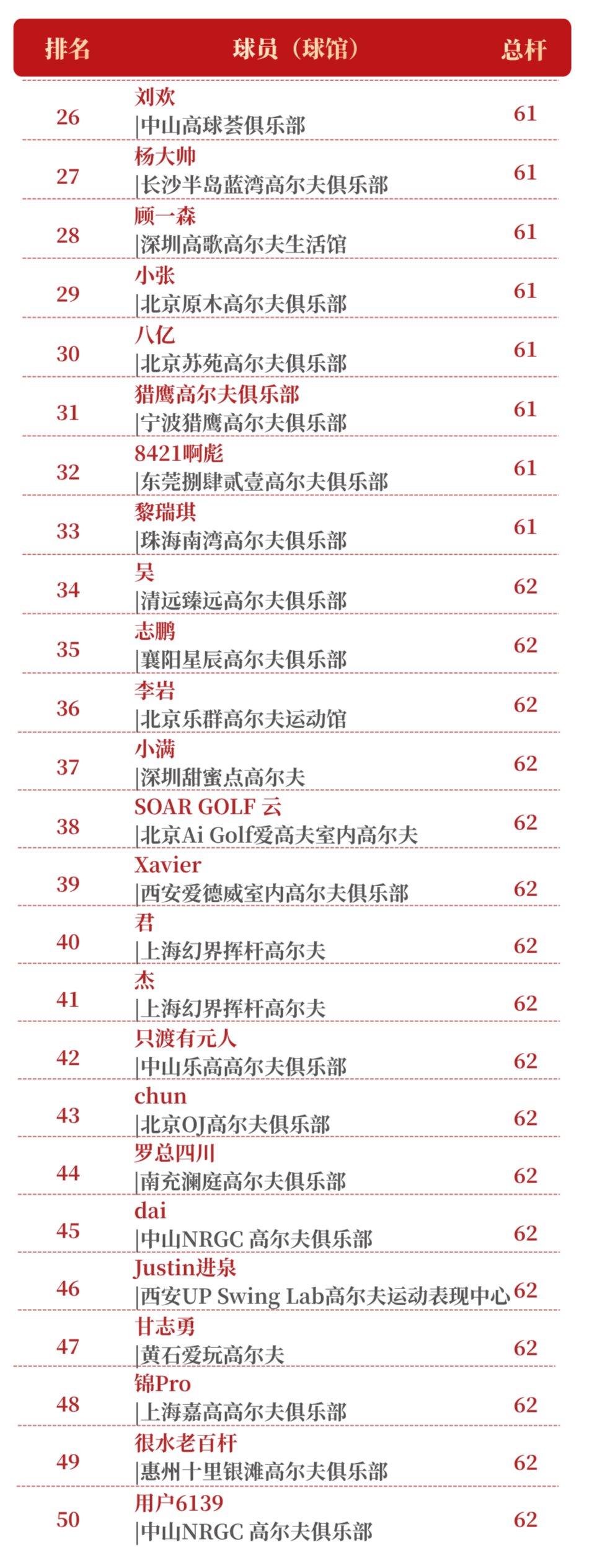 | 排名 | 球员（球馆） | 总杆 |
|---|---|---|
| 26 | 刘欢 \|中山高球荟俱乐部 | 61 |
| 27 | 杨大帅 \|长沙半岛蓝湾高尔夫俱乐部 | 61 |
| 28 | 顾一森 \|深圳高歌高尔夫生活馆 | 61 |
| 29 | 小张 \|北京原木高尔夫俱乐部 | 61 |
| 30 | 八亿 \|北京苏苑高尔夫俱乐部 | 61 |
| 31 | 猎鹰高尔夫俱乐部 \|宁波猎鹰高尔夫俱乐部 | 61 |
| 32 | 8421啊彪 \|东莞捌肆贰壹高尔夫俱乐部 | 61 |
| 33 | 黎瑞琪 \|珠海南湾高尔夫俱乐部 | 61 |
| 34 | 吴 \|清远臻远高尔夫俱乐部 | 62 |
| 35 | 志鹏 \|襄阳星辰高尔夫俱乐部 | 62 |
| 36 | 李岩 \|北京乐群高尔夫运动馆 | 62 |
| 37 | 小满 \|深圳甜蜜点高尔夫 | 62 |
| 38 | SOAR GOLF 云 \|北京Ai Golf爱高夫室内高尔夫 | 62 |
| 39 | Xavier \|西安爱德威室内高尔夫俱乐部 | 62 |
| 40 | 君 \|上海幻界挥杆高尔夫 | 62 |
| 41 | 杰 \|上海幻界挥杆高尔夫 | 62 |
| 42 | 只渡有元人 \|中山乐高高尔夫俱乐部 | 62 |
| 43 | chun \|北京OJ高尔夫俱乐部 | 62 |
| 44 | 罗总四川 \|南充澜庭高尔夫俱乐部 | 62 |
| 45 | dai \|中山NRGC 高尔夫俱乐部 | 62 |
| 46 | Justin进泉 \|西安UP Swing Lab高尔夫运动表现中心 | 62 |
| 47 | 甘志勇 \|黄石爱玩高尔夫 | 62 |
| 48 | 锦Pro \|上海嘉高高尔夫俱乐部 | 62 |
| 49 | 很水老百杆 \|惠州十里银滩高尔夫俱乐部 | 62 |
| 50 | 用户6139 \|中山NRGC 高尔夫俱乐部 | 62 |